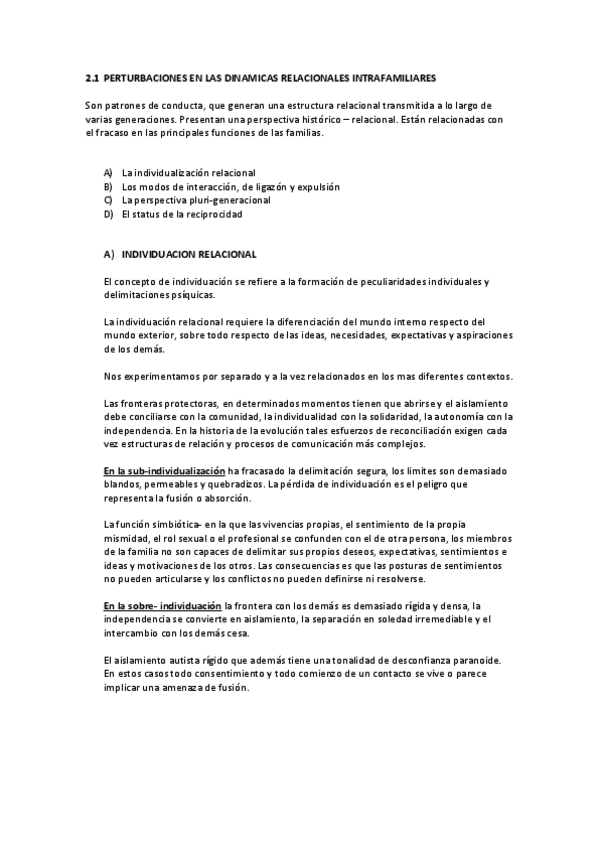 2.1 PERTURBACIONES EN LAS DINAMICAS RELACIONALES INTRAFAMILIARES

Son patrones de conducta, que generan una estructura relacional transmitida a lo largo de varias generaciones. Presentan una perspectiva histórico – relacional. Están relacionadas con el fracaso en las principales funciones de las familias.

A) La individualización relacional
B) Los modos de interacción, de ligazón y expulsión
C) La perspectiva pluri-generacional
D) El status de la reciprocidad

A) INDIVIDUACION RELACIONAL

El concepto de individuación se refiere a la formación de peculiaridades individuales y delimitaciones psíquicas.

La individuación relacional requiere la diferenciación del mundo interno respecto del mundo exterior, sobre todo respecto de las ideas, necesidades, expectativas y aspiraciones de los demás.

Nos experimentamos por separado y a la vez relacionados en los mas diferentes contextos.

Las fronteras protectoras, en determinados momentos tienen que abrirse y el aislamiento debe conciliarse con la comunidad, la individualidad con la solidaridad, la autonomía con la independencia. En la historia de la evolución tales esfuerzos de reconciliación exigen cada vez estructuras de relación y procesos de comunicación más complejos.

En la sub-individualización ha fracasado la delimitación segura, los limites son demasiado blandos, permeables y quebradizos. La pérdida de individuación es el peligro que representa la fusión o absorción.

La función simbiótica- en la que las vivencias propias, el sentimiento de la propia mismidad, el rol sexual o el profesional se confunden con el de otra persona, los miembros de la familia no son capaces de delimitar sus propios deseos, expectativas, sentimientos e ideas y motivaciones de los otros. Las consecuencias es que las posturas de sentimientos no pueden articularse y los conflictos no pueden definirse ni resolverse.

En la sobre- individuación la frontera con los demás es demasiado rígida y densa, la independencia se convierte en aislamiento, la separación en soledad irremediable y el intercambio con los demás cesa.

El aislamiento autista rígido que además tiene una tonalidad de desconfianza paranoide. En estos casos todo consentimiento y todo comienzo de un contacto se vive o parece implicar una amenaza de fusión.